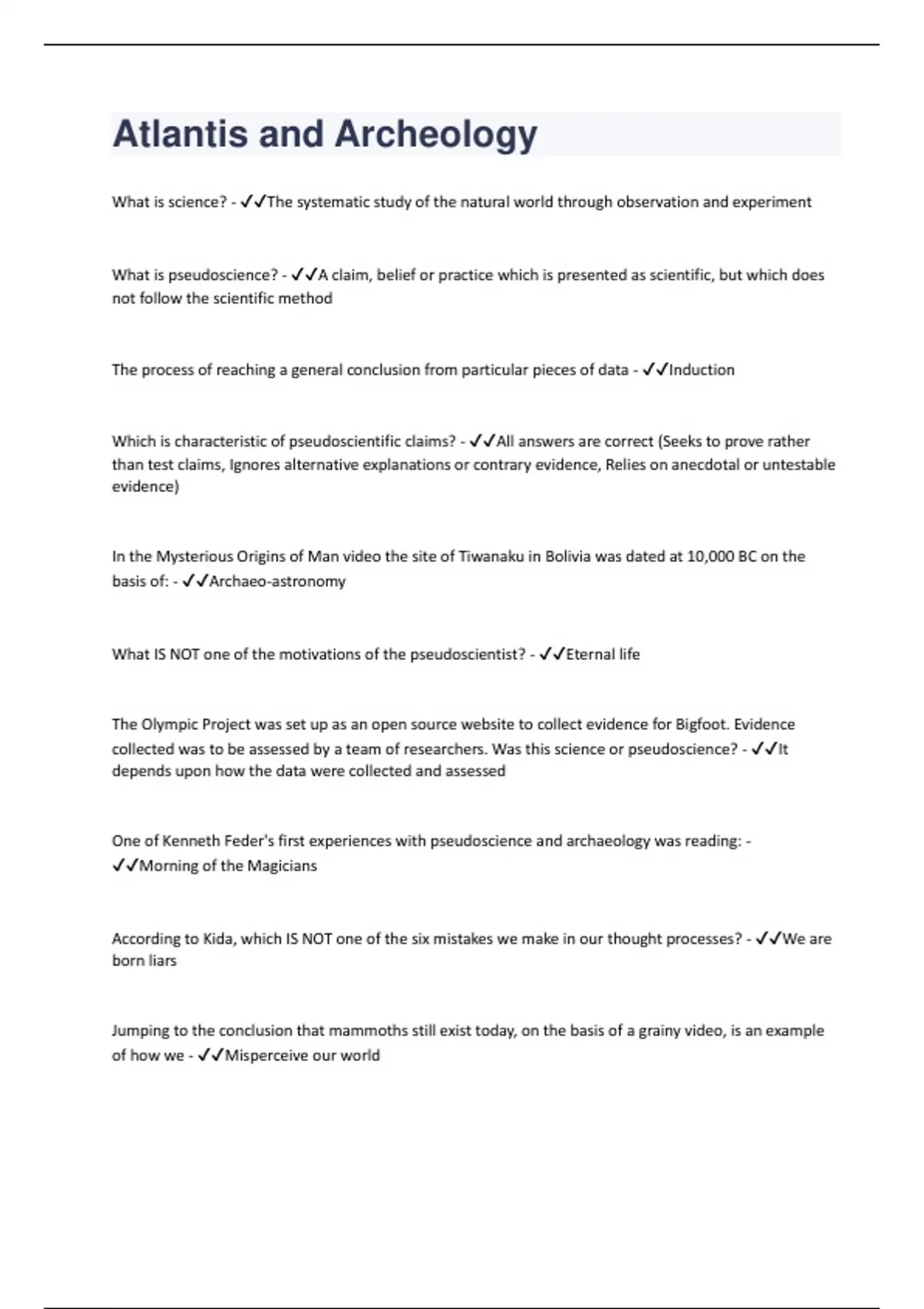 Atlantis and Archeology

What is science? - ✓✓The systematic study of the natural world through observation and experiment

What is pseudoscience? - ✓✓A claim, belief or practice which is presented as scientific, but which does not follow the scientific method

The process of reaching a general conclusion from particular pieces of data - ✓✓Induction

Which is characteristic of pseudoscientific claims? - ✓✓All answers are correct (Seeks to prove rather than test claims, Ignores alternative explanations or contrary evidence, Relies on anecdotal or untestable evidence)

In the Mysterious Origins of Man video the site of Tiwanaku in Bolivia was dated at 10,000 BC on the basis of: - ✓✓Archaeo-astronomy

What IS NOT one of the motivations of the pseudoscientist? - ✓✓Eternal life

The Olympic Project was set up as an open source website to collect evidence for Bigfoot. Evidence collected was to be assessed by a team of researchers. Was this science or pseudoscience? - ✓✓It depends upon how the data were collected and assessed

One of Kenneth Feder's first experiences with pseudoscience and archaeology was reading: - ✓✓Morning of the Magicians

According to Kida, which IS NOT one of the six mistakes we make in our thought processes? - ✓✓We are born liars

Jumping to the conclusion that mammoths still exist today, on the basis of a grainy video, is an example of how we - ✓✓Misperceive our world